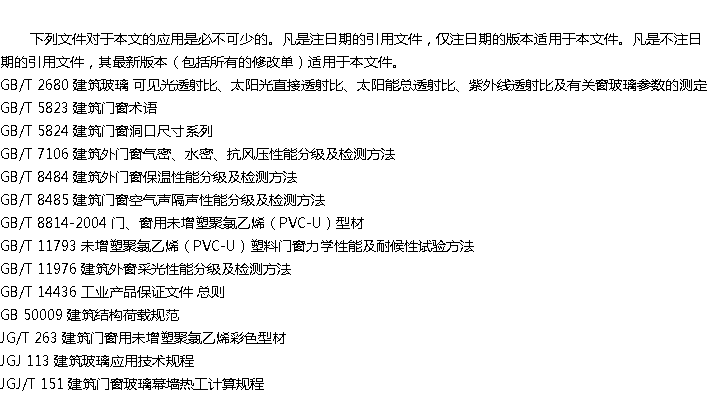 下列文件对于本文的应用是必不可少的。凡是注日期的引用文件，仅注日期的版本适用于本文件。凡是不注日期的引用文件，其最新版本（包括所有的修改单）适用于本文件。

GB/T 2680 建筑玻璃 可见光透射比、太阳光直接透射比、太阳能总透射比、紫外线透射比及有关窗玻璃参数的测定
GB/T 5823 建筑门窗术语
GB/T 5824 建筑门窗洞口尺寸系列
GB/T 7106 建筑外门窗气密、水密、抗风压性能分级及检测方法
GB/T 8484 建筑外门窗保温性能分级及检测方法
GB/T 8485 建筑门窗空气声隔声性能分级及检测方法
GB/T 8814-2004 门、窗用未增塑聚氯乙烯（PVC-U）型材
GB/T 11793 未增塑聚氯乙烯（PVC-U）塑料门窗力学性能及耐候性试验方法
GB/T 11976 建筑外窗采光性能分级及检测方法
GB/T 14436 工业产品保证文件 总则
GB 50009 建筑结构荷载规范
JG/T 263 建筑门窗用未增塑聚氯乙烯彩色型材
JGJ 113 建筑玻璃应用技术规程
JGJ/T 151 建筑门窗玻璃幕墙热工计算规程